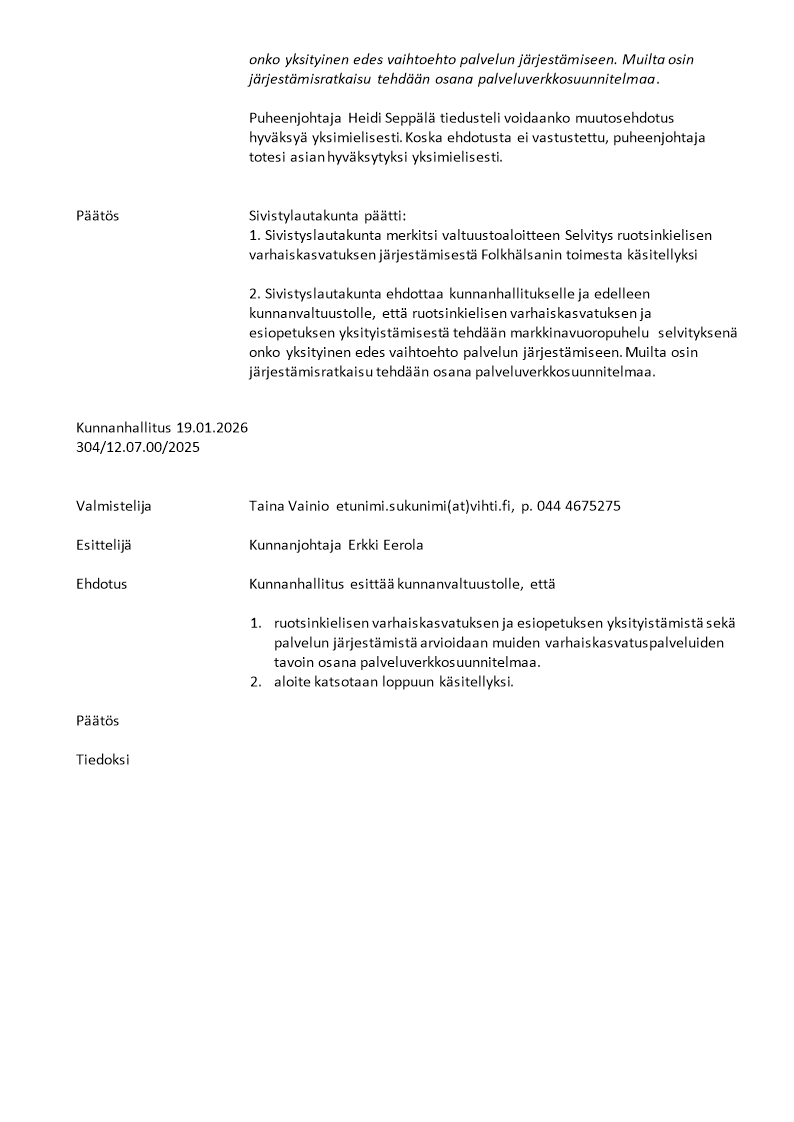 onko yksityinen edes vaihtoehto palvelun järjestämiseen. Muilta osin järjestämisratkaisu tehdään osana palveluverkkosuunnitelmaa.

Puheenjohtaja Heidi Seppälä tiedusteli voidaanko muutosehdotus hyväksyä yksimielisesti. Koska ehdotusta ei vastustettu, puheenjohtaja totesi asian hyväksytyksi yksimielisesti.

Päätös

Sivistylautakunta päätti:
1. Sivistyslautakunta merkitsi valtuustoaloitteen Selvitys ruotsinkielisen varhaiskasvatuksen järjestämisestä Folkhälsanin toimesta käsitellyksi

2. Sivistyslautakunta ehdottaa kunnanhallitukselle ja edelleen kunnanvaltuustolle, että ruotsinkielisen varhaiskasvatuksen ja esiopetuksen yksityistämisestä tehdään markkinavuoropuhelu selvityksenä onko yksityinen edes vaihtoehto palvelun järjestämiseen. Muilta osin järjestämisratkaisu tehdään osana palveluverkkosuunnitelmaa.

Kunnanhallitus 19.01.2026
304/12.07.00/2025

Valmistelija

Taina Vainio etunimi.sukunimi(at)vihti.fi, p. 044 4675275

Esittelijä

Kunnanjohtaja Erkki Eerola

Ehdotus

Kunnanhallitus esittää kunnanvaltuustolle, että

1. ruotsinkielisen varhaiskasvatuksen ja esiopetuksen yksityistämistä sekä palvelun järjestämistä arvioidaan muiden varhaiskasvatuspalveluiden tavoin osana palveluverkkosuunnitelmaa.
2. aloite katsotaan loppuun käsitellyksi.

Päätös

Tiedoksi